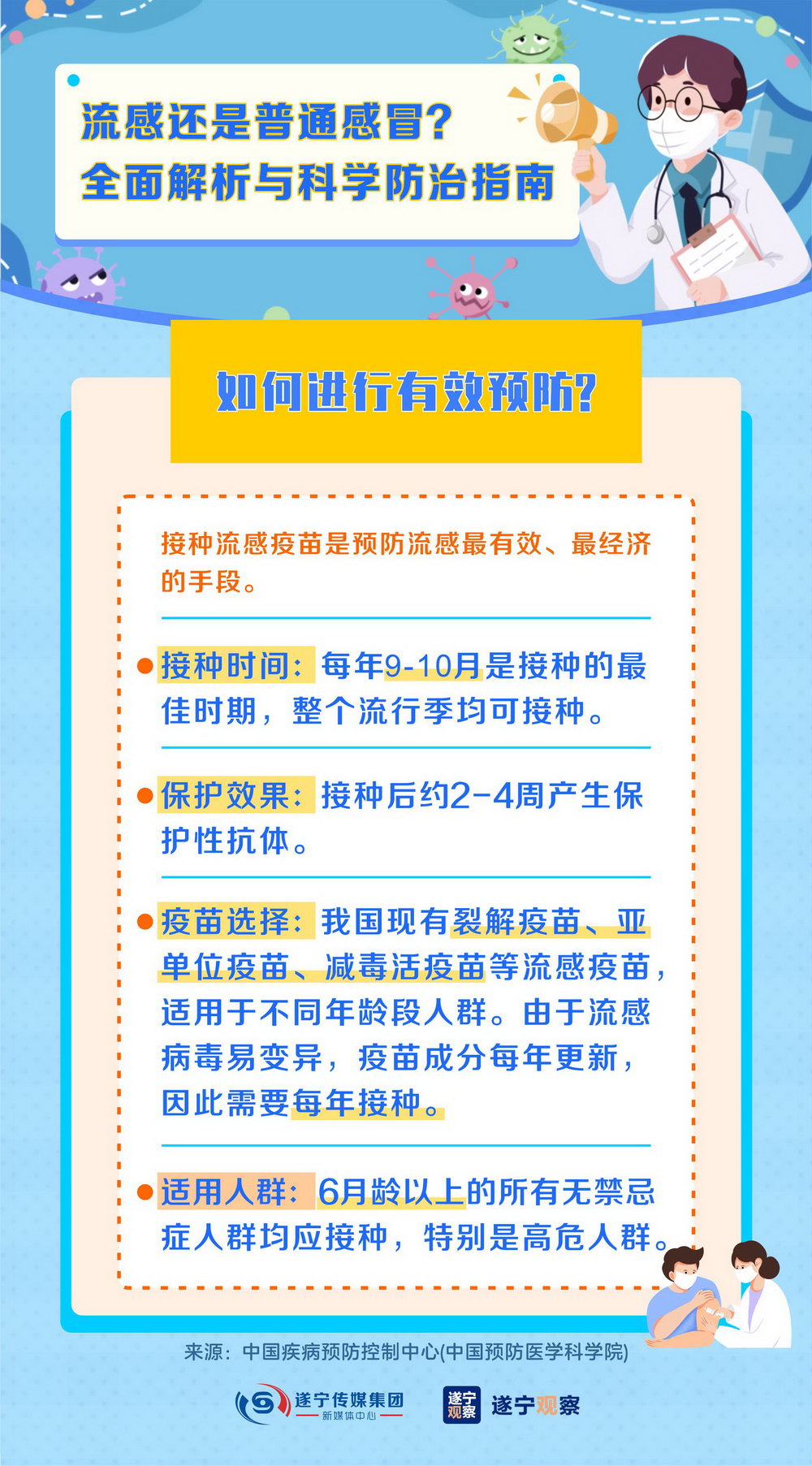 流感还是普通感冒？
全面解析与科学防治指南

如何进行有效预防？

接种流感疫苗是预防流感最有效、最经济的手段。

接种时间：每年9-10月是接种的最佳时期，整个流行季均可接种。

保护效果：接种后约2-4周产生保护性抗体。

疫苗选择：我国现有裂解疫苗、亚单位疫苗、减毒活疫苗等流感疫苗，适用于不同年龄段人群。由于流感病毒易变异，疫苗成分每年更新，因此需要每年接种。

适用人群：6月龄以上的所有无禁忌症人群均应接种，特别是高危人群。

来源：中国疾病预防控制中心(中国预防医学科学院)

遂宁传媒集团
新媒体中心

遂宁观察
遂宁观察